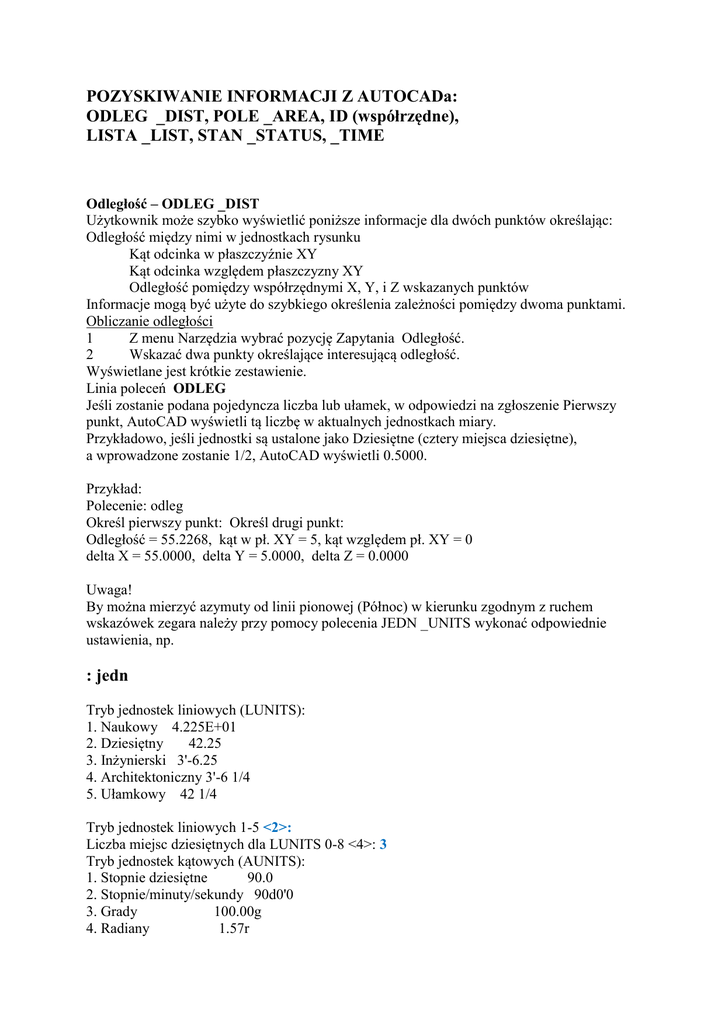 POZYSKIWANIE INFORMACJI Z AUTOCADa:
ODLEG _DIST, POLE _AREA, ID (współrzędne),
LISTA _LIST, STAN _STATUS, _TIME

Odległość – ODLEG _DIST
Użytkownik może szybko wyświetlić poniższe informacje dla dwóch punktów określając:
Odległość między nimi w jednostkach rysunku
Kąt odcinka w płaszczyźnie XY
Kąt odcinka względem płaszczyzny XY
Odległość pomiędzy współrzędnymi X, Y, i Z wskazanych punktów
Informacje mogą być użyte do szybkiego określenia zależności pomiędzy dwoma punktami.
Obliczanie odległości
1 Z menu Narzędzia wybrać pozycję Zapytania Odległość.
2 Wskazać dwa punkty określające interesującą odległość.
Wyświetlane jest krótkie zestawienie.
Linia poleceń ODLEG
Jeśli zostanie podana pojedyncza liczba lub ułamek, w odpowiedzi na zgłoszenie Pierwszy punkt, AutoCAD wyświetli tą liczbę w aktualnych jednostkach miary.
Przykładowo, jeśli jednostki są ustalone jako Dziesiętne (cztery miejsca dziesiętne), a wprowadzone zostanie 1/2, AutoCAD wyświetli 0.5000.

Przykład:
Polecenie: odleg
Określ pierwszy punkt: Określ drugi punkt:
Odległość = 55.2268, kąt w pł. XY = 5, kąt względem pł. XY = 0
delta X = 55.0000, delta Y = 5.0000, delta Z = 0.0000

Uwaga!
By można mierzyć azymuty od linii pionowej (Północ) w kierunku zgodnym z ruchem wskazówek zegara należy przy pomocy polecenia JEDN _UNITS wykonać odpowiednie ustawienia, np.

: jedn

Tryb jednostek liniowych (LUNITS):
1. Naukowy 4.225E+01
2. Dziesiętny 42.25
3. Inżynierski 3'-6.25
4. Architektoniczny 3'-6 1/4
5. Ułamkowy 42 1/4

Tryb jednostek liniowych 1-5 <2>:
Liczba miejsc dziesiętnych dla LUNITS 0-8 <4>: 3
Tryb jednostek kątowych (AUNITS):
1. Stopnie dziesiętne 90.0
2. Stopnie/minuty/sekundy 90d0'0
3. Grady 100.00g
4. Radiany 1.57r